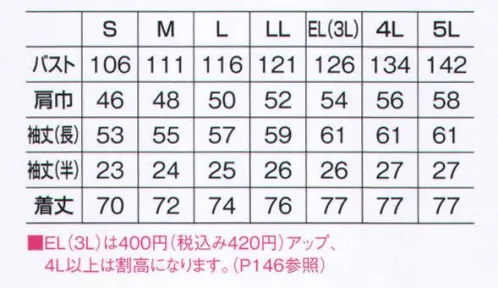 | | S | M | L | LL | EL(3L) | 4L | 5L |
|---|---|---|---|---|---|---|---|
| バスト | 106 | 111 | 116 | 121 | 126 | 134 | 142 |
| 肩巾 | 46 | 48 | 50 | 52 | 54 | 56 | 58 |
| 袖丈(長) | 53 | 55 | 57 | 59 | 61 | 61 | 61 |
| 袖丈(半) | 23 | 24 | 25 | 26 | 26 | 27 | 27 |
| 着丈 | 70 | 72 | 74 | 76 | 77 | 77 | 77 |

■EL(3L)は400円(税込み420円)アップ、4L以上は割高になります。(P146参照)